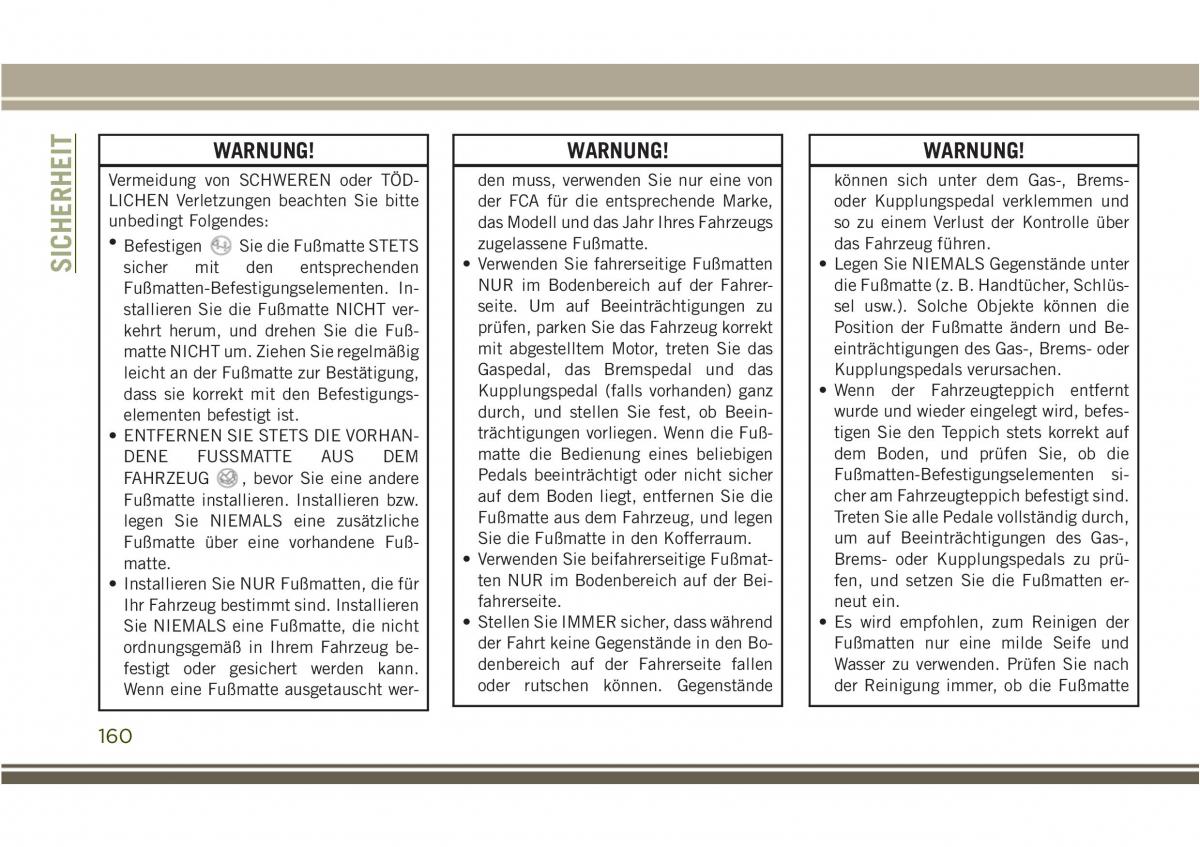 SICHERHEIT

WARNUNG!

Vermeidung von SCHWEREN oder TÖDLICHEN Verletzungen beachten Sie bitte unbedingt Folgendes:

• Befestigen Sie die Fußmatte STETS sicher mit den entsprechenden Fußmatten-Befestigungselementen. Installieren Sie die Fußmatte NICHT verkehrt herum, und drehen Sie die Fußmatte NICHT um. Ziehen Sie regelmäßig leicht an der Fußmatte zur Bestätigung, dass sie korrekt mit den Befestigungselementen befestigt ist.
• ENTFERNEN SIE STETS DIE VORHANDENE FUSSMATTE AUS DEM FAHRZEUG , bevor Sie eine andere Fußmatte installieren. Installieren bzw. legen Sie NIEMALS eine zusätzliche Fußmatte über eine vorhandene Fußmatte.
• Installieren Sie NUR Fußmatten, die für Ihr Fahrzeug bestimmt sind. Installieren Sie NIEMALS eine Fußmatte, die nicht ordnungsgemäß in Ihrem Fahrzeug befestigt oder gesichert werden kann. Wenn eine Fußmatte ausgetauscht wer-

WARNUNG!

den muss, verwenden Sie nur eine von der FCA für die entsprechende Marke, das Modell und das Jahr Ihres Fahrzeugs zugelassene Fußmatte.
• Verwenden Sie fahrerseitige Fußmatten NUR im Bodenbereich auf der Fahrerseite. Um auf Beeinträchtigungen zu prüfen, parken Sie das Fahrzeug korrekt mit abgestelltem Motor, treten Sie das Gaspedal, das Bremspedal und das Kupplungspedal (falls vorhanden) ganz durch, und stellen Sie fest, ob Beeinträchtigungen vorliegen. Wenn die Fußmatte die Bedienung eines beliebigen Pedals beeinträchtigt oder nicht sicher auf dem Boden liegt, entfernen Sie die Fußmatte aus dem Fahrzeug, und legen Sie die Fußmatte in den Kofferraum.
• Verwenden Sie beifahrerseitige Fußmatten NUR im Bodenbereich auf der Beifahrerseite.
• Stellen Sie IMMER sicher, dass während der Fahrt keine Gegenstände in den Bodenbereich auf der Fahrerseite fallen oder rutschen können. Gegenstände

WARNUNG!

können sich unter dem Gas-, Brems- oder Kupplungspedal verklemmen und so zu einem Verlust der Kontrolle über das Fahrzeug führen.
• Legen Sie NIEMALS Gegenstände unter die Fußmatte (z. B. Handtücher, Schlüssel usw.). Solche Objekte können die Position der Fußmatte ändern und Beeinträchtigungen des Gas-, Brems- oder Kupplungspedals verursachen.
• Wenn der Fahrzeugteppich entfernt wurde und wieder eingelegt wird, befestigen Sie den Teppich stets korrekt auf dem Boden, und prüfen Sie, ob die Fußmatten-Befestigungselementen sicher am Fahrzeugteppich befestigt sind. Treten Sie alle Pedale vollständig durch, um auf Beeinträchtigungen des Gas-, Brems- oder Kupplungspedals zu prüfen, und setzen Sie die Fußmatten erneut ein.
• Es wird empfohlen, zum Reinigen der Fußmatten nur eine milde Seife und Wasser zu verwenden. Prüfen Sie nach der Reinigung immer, ob die Fußmatte

160